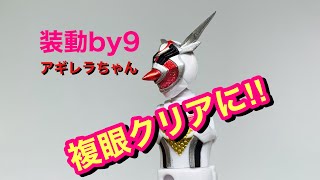 装動by9
アギレラちゃん

複眼クリアに!!